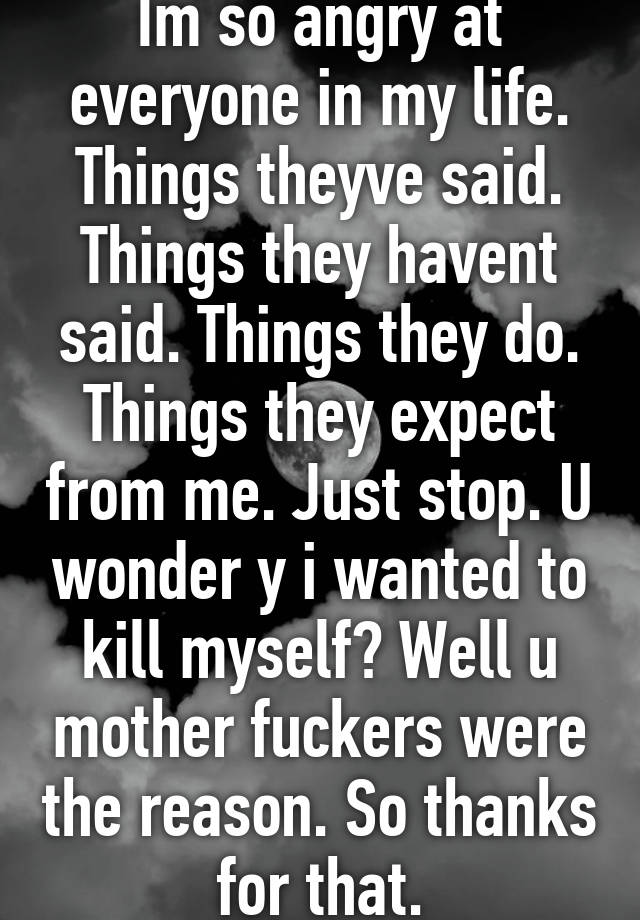 Im so angry at everyone in my life. Things theyve said. Things they havent said. Things they do. Things they expect from me. Just stop. U wonder y i wanted to kill myself? Well u mother fuckers were the reason. So thanks for that.